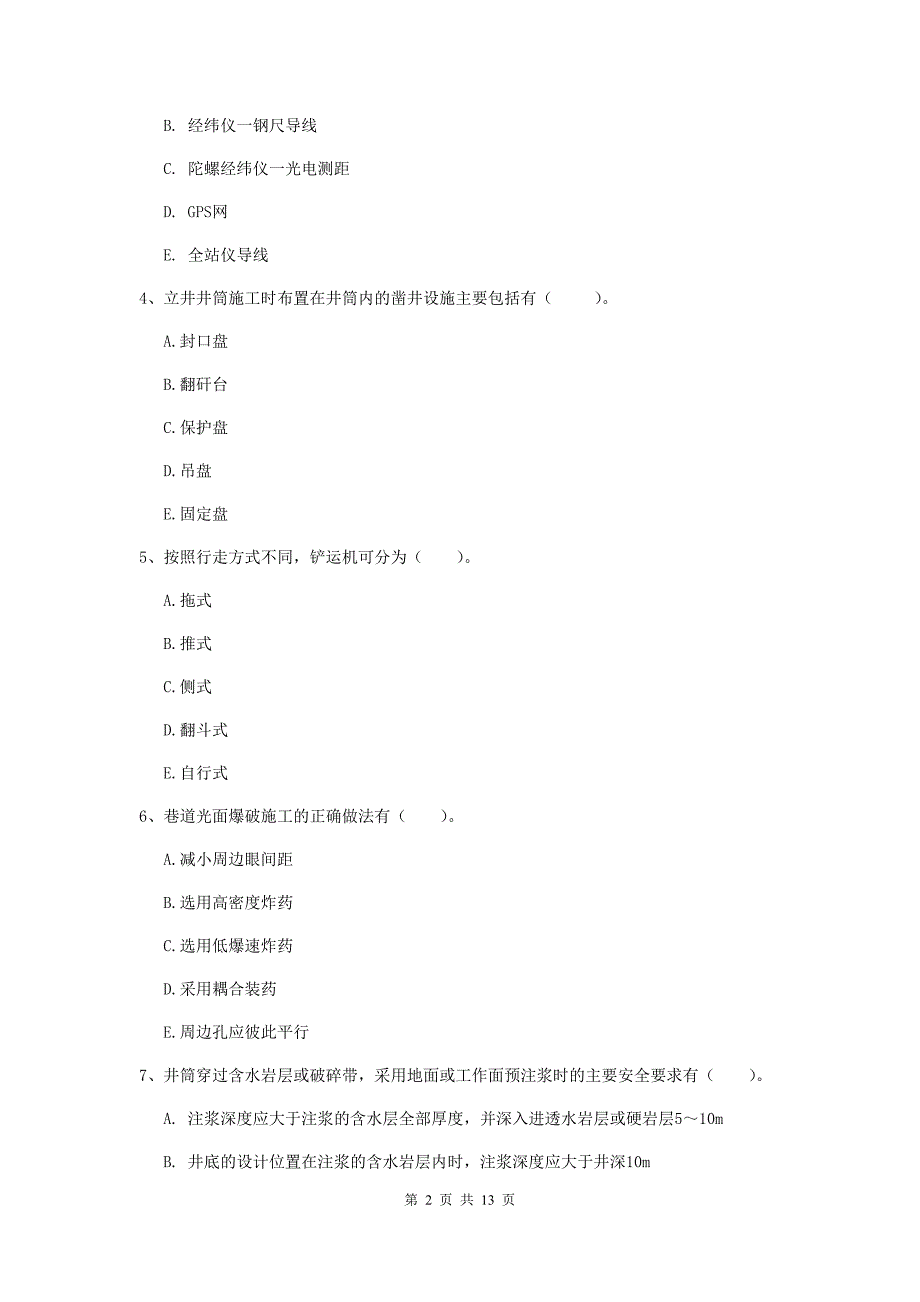 B. 经纬仪一钢尺导线

C. 陀螺经纬仪一光电测距

D. GPS网

E. 全站仪导线

4、立井井筒施工时布置在井筒内的凿井设施主要包括有（　　）。

A. 封口盘

B. 翻矸台

C. 保护盘

D. 吊盘

E. 固定盘

5、按照行走方式不同，铲运机可分为（　　）。

A. 拖式

B. 推式

C. 侧式

D. 翻斗式

E. 自行式

6、巷道光面爆破施工的正确做法有（　　）。

A. 减小周边眼间距

B. 选用高密度炸药

C. 选用低爆速炸药

D. 采用耦合装药

E. 周边孔应彼此平行

7、井筒穿过含水岩层或破碎带，采用地面或工作面预注浆时的主要安全要求有（　　）。

A. 注浆深度应大于注浆的含水层全部厚度，并深入进透水岩层或硬岩层5～10m

B. 井底的设计位置在注浆的含水岩层内时，注浆深度应大于井深10m

第 2 页 共 13 页